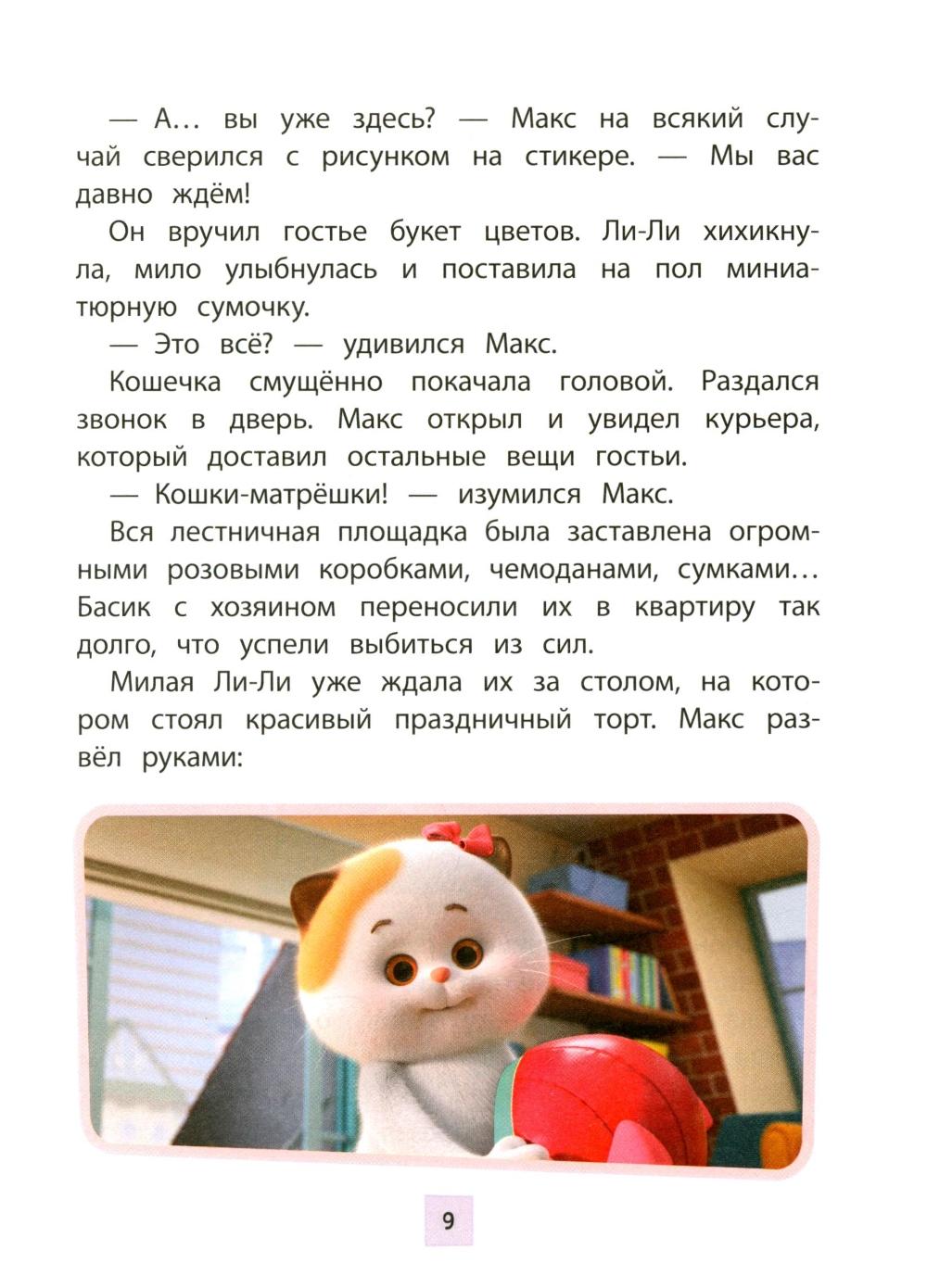 — А… вы уже здесь? — Макс на всякий случай сверился с рисунком на стикере. — Мы вас давно ждём!

Он вручил гостье букет цветов. Ли-Ли хихикнула, мило улыбнулась и поставила на пол миниатюрную сумочку.

— Это всё? — удивился Макс.

Кошечка смущённо покачала головой. Раздался звонок в дверь. Макс открыл и увидел курьера, который доставил остальные вещи гостьи.

— Кошки-матрёшки! — изумился Макс.

Вся лестничная площадка была заставлена огромными розовыми коробками, чемоданами, сумками… Басик с хозяином переносили их в квартиру так долго, что успели выбиться из сил.

Милая Ли-Ли уже ждала их за столом, на котором стоял красивый праздничный торт. Макс развёл руками:

9